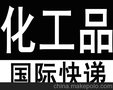 化工品

国际快递

china.makepolo.com